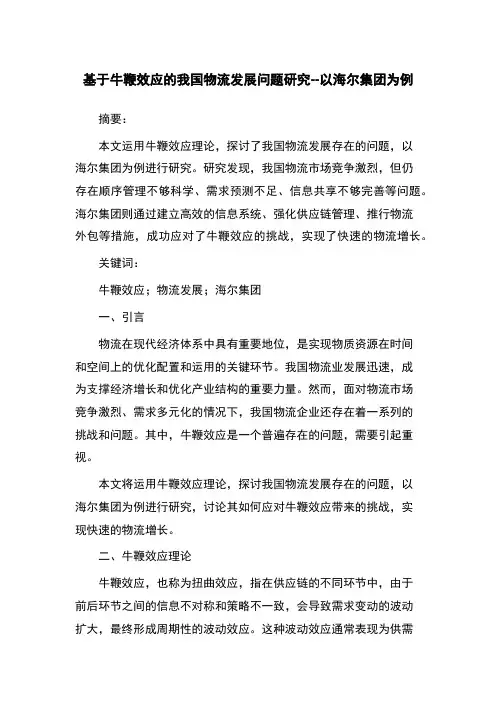 基于牛鞭效应的我国物流发展问题研究--以海尔集团为例

摘要：

本文运用牛鞭效应理论，探讨了我国物流发展存在的问题，以海尔集团为例进行研究。研究发现，我国物流市场竞争激烈，但仍存在顺序管理不够科学、需求预测不足、信息共享不够完善等问题。海尔集团则通过建立高效的信息系统、强化供应链管理、推行物流外包等措施，成功应对了牛鞭效应的挑战，实现了快速的物流增长。

关键词：

牛鞭效应；物流发展；海尔集团

一、引言

物流在现代经济体系中具有重要地位，是实现物质资源在时间和空间上的优化配置和运用的关键环节。我国物流业发展迅速，成为支撑经济增长和优化产业结构的重要力量。然而，面对物流市场竞争激烈、需求多元化的情况下，我国物流企业还存在着一系列的挑战和问题。其中，牛鞭效应是一个普遍存在的问题，需要引起重视。

本文将运用牛鞭效应理论，探讨我国物流发展存在的问题，以海尔集团为例进行研究，讨论其如何应对牛鞭效应带来的挑战，实现快速的物流增长。

二、牛鞭效应理论

牛鞭效应，也称为扭曲效应，指在供应链的不同环节中，由于前后环节之间的信息不对称和策略不一致，会导致需求变动的波动扩大，最终形成周期性的波动效应。这种波动效应通常表现为供需